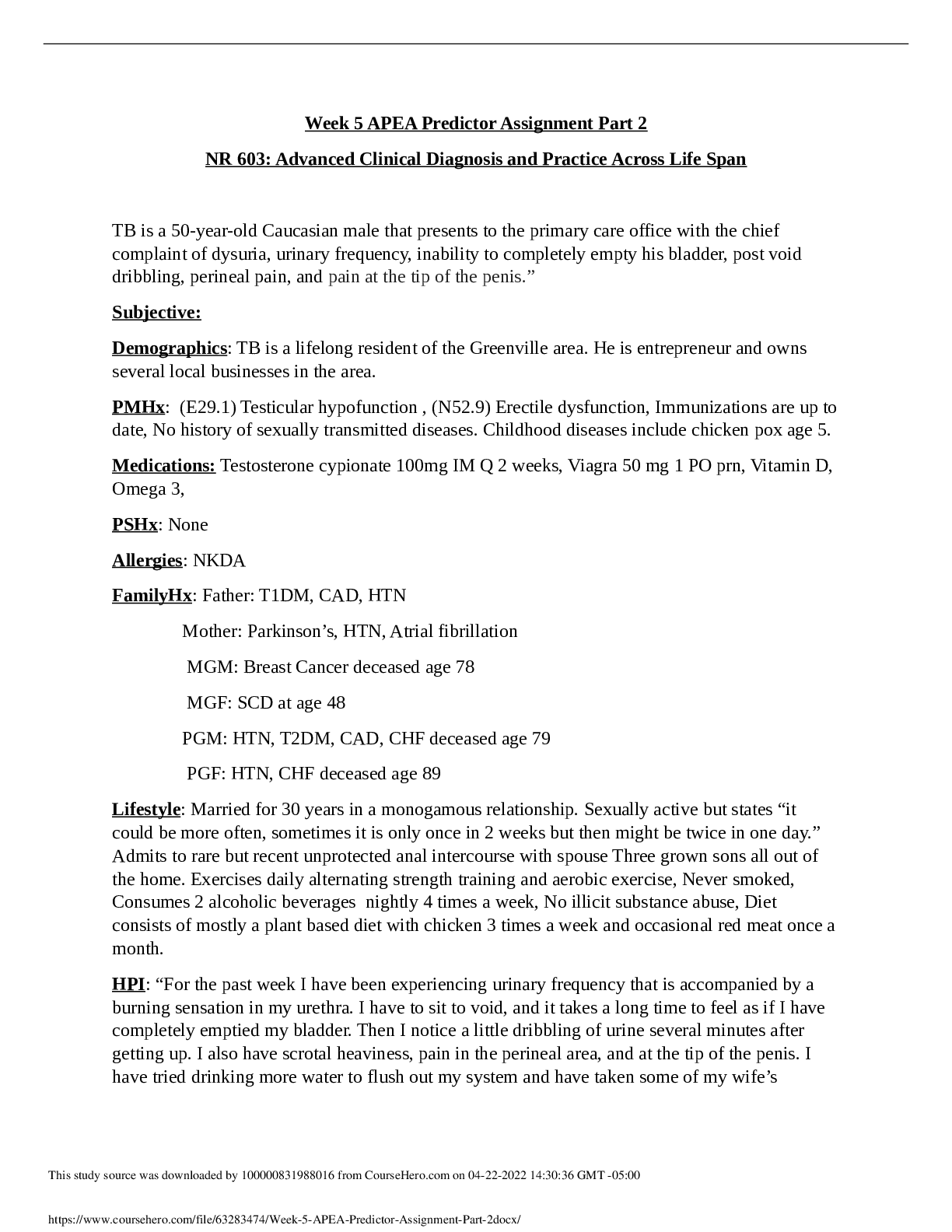 Week 5 APEA Predictor Assignment Part 2

NR 603: Advanced Clinical Diagnosis and Practice Across Life Span

TB is a 50-year-old Caucasian male that presents to the primary care office with the chief complaint of dysuria, urinary frequency, inability to completely empty his bladder, post void dribbling, perineal pain, and pain at the tip of the penis."

Subjective:

Demographics: TB is a lifelong resident of the Greenville area. He is entrepreneur and owns several local businesses in the area.

PMHx: (E29.1) Testicular hypofunction , (N52.9) Erectile dysfunction, Immunizations are up to date, No history of sexually transmitted diseases. Childhood diseases include chicken pox age 5.

Medications: Testosterone cypionate 100mg IM Q 2 weeks, Viagra 50 mg 1 PO prn, Vitamin D, Omega 3,

PSHx: None

Allergies: NKDA

FamilyHx: Father: T1DM, CAD, HTN

Mother: Parkinson's, HTN, Atrial fibrillation

MGM: Breast Cancer deceased age 78

MGF: SCD at age 48

PGM: HTN, T2DM, CAD, CHF deceased age 79

PGF: HTN, CHF deceased age 89

Lifestyle: Married for 30 years in a monogamous relationship. Sexually active but states "it could be more often, sometimes it is only once in 2 weeks but then might be twice in one day." Admits to rare but recent unprotected anal intercourse with spouse Three grown sons all out of the home. Exercises daily alternating strength training and aerobic exercise, Never smoked, Consumes 2 alcoholic beverages nightly 4 times a week, No illicit substance abuse, Diet consists of mostly a plant based diet with chicken 3 times a week and occasional red meat once a month.

HPI: "For the past week I have been experiencing urinary frequency that is accompanied by a burning sensation in my urethra. I have to sit to void, and it takes a long time to feel as if I have completely emptied my bladder. Then I notice a little dribbling of urine several minutes after getting up. I also have scrotal heaviness, pain in the perineal area, and at the tip of the penis. I have tried drinking more water to flush out my system and have taken some of my wife's

This study source was downloaded by 100000831988016 from CourseHero.com on 04-22-2022 14:30:36 GMT -05:00

https://www.coursehero.com/file/63283474/Week-5-APEA-Predictor-Assignment-Part-2docx/